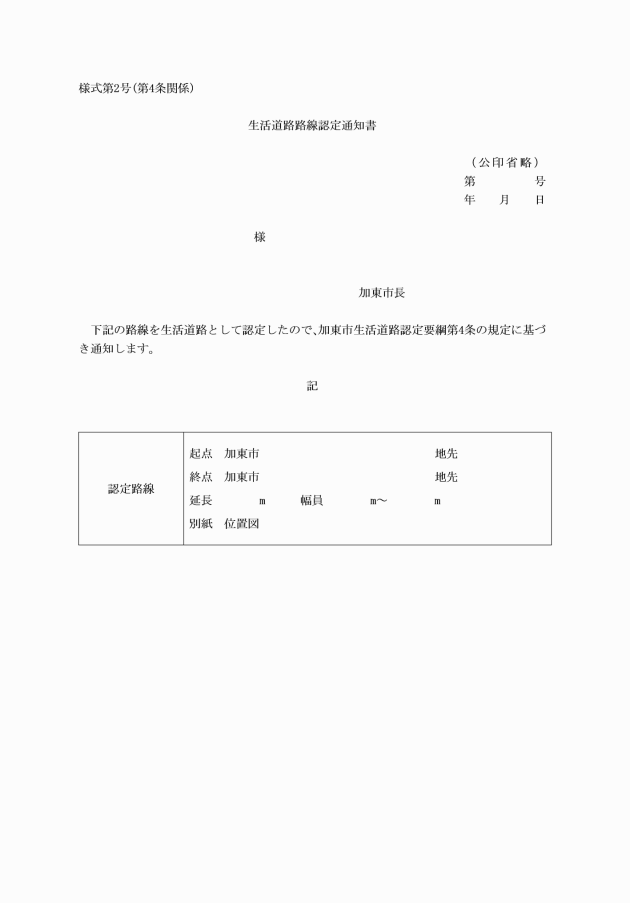 様式第2号(第4条関係)

生活道路路線認定通知書

(公印省略)
第　　号
年　月　日

様

加東市長

下記の路線を生活道路として認定したので、加東市生活道路認定要綱第4条の規定に基づき通知します。

記

| 認定路線 | 起点　加東市　　　　地先<br>終点　加東市　　　　地先<br>延長　　m　　幅員　　m～　　m<br>別紙　位置図 |
|---|---|